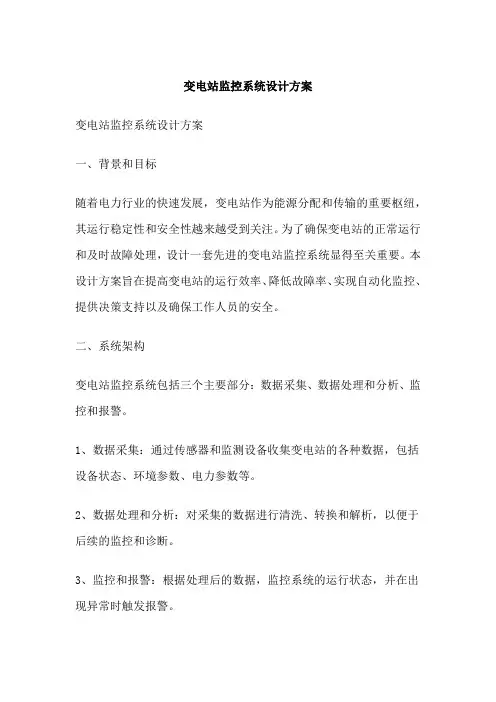 变电站监控系统设计方案

变电站监控系统设计方案

一、背景和目标

随着电力行业的快速发展，变电站作为能源分配和传输的重要枢纽，其运行稳定性和安全性越来越受到关注。为了确保变电站的正常运行和及时故障处理，设计一套先进的变电站监控系统显得至关重要。本设计方案旨在提高变电站的运行效率、降低故障率、实现自动化监控、提供决策支持以及确保工作人员的安全。

二、系统架构

变电站监控系统包括三个主要部分：数据采集、数据处理和分析、监控和报警。

1、数据采集：通过传感器和监测设备收集变电站的各种数据，包括设备状态、环境参数、电力参数等。

2、数据处理和分析：对采集的数据进行清洗、转换和解析，以便于后续的监控和诊断。

3、监控和报警：根据处理后的数据，监控系统的运行状态，并在出现异常时触发报警。